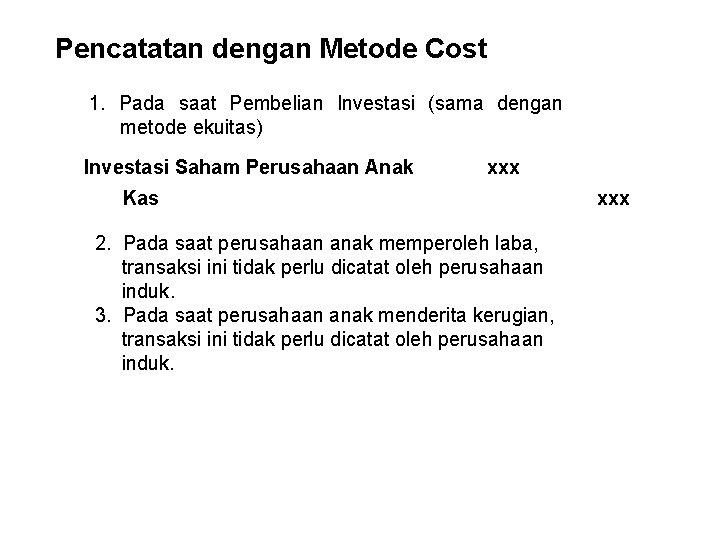 Pencatatan dengan Metode Cost

1. Pada saat Pembelian Investasi (sama dengan metode ekuitas)

Investasi Saham Perusahaan Anak xxx

Kas xxx

2. Pada saat perusahaan anak memperoleh laba, transaksi ini tidak perlu dicatat oleh perusahaan induk.
3. Pada saat perusahaan anak menderita kerugian, transaksi ini tidak perlu dicatat oleh perusahaan induk.